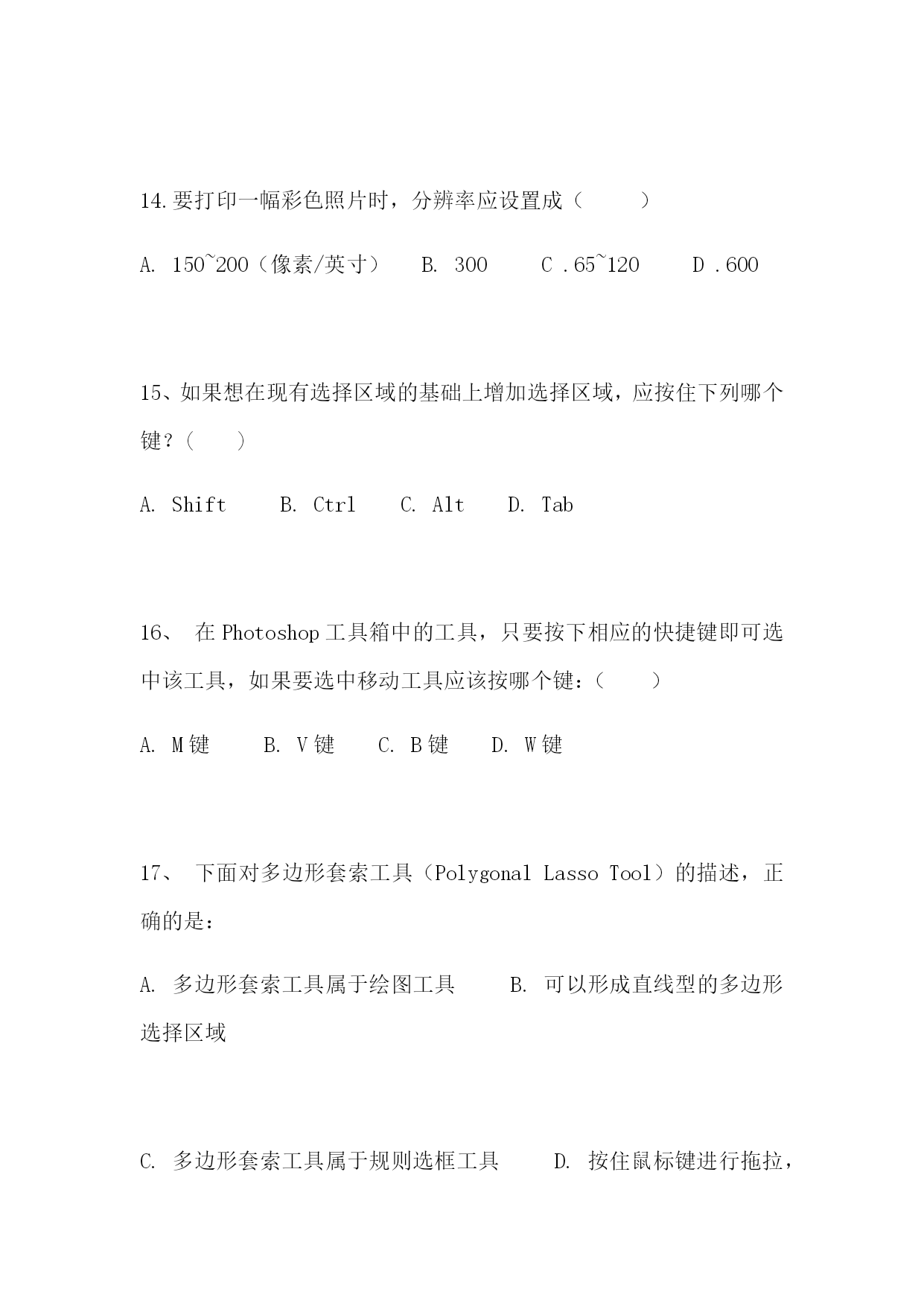 14.要打印一幅彩色照片时，分辨率应设置成（　　）

A. 150~200（像素/英寸）　B. 300　　C .65~120　　D .600

15、如果想在现有选择区域的基础上增加选择区域，应按住下列哪个键？（　　）

A. Shift　　B. Ctrl　　C. Alt　　D. Tab

16、 在 Photoshop 工具箱中的工具，只要按下相应的快捷键即可选中该工具，如果要选中移动工具应该按哪个键：（　　）

A. M 键　　B. V 键　　C. B 键　　D. W 键

17、 下面对多边形套索工具（Polygonal Lasso Tool）的描述，正确的是：

A. 多边形套索工具属于绘图工具　　B. 可以形成直线型的多边形选择区域

C. 多边形套索工具属于规则选框工具　　D. 按住鼠标键进行拖拉，